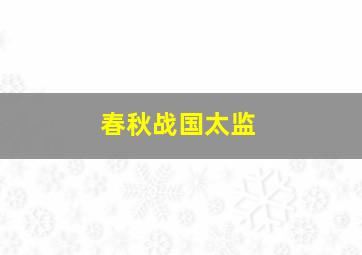 春秋战国太监